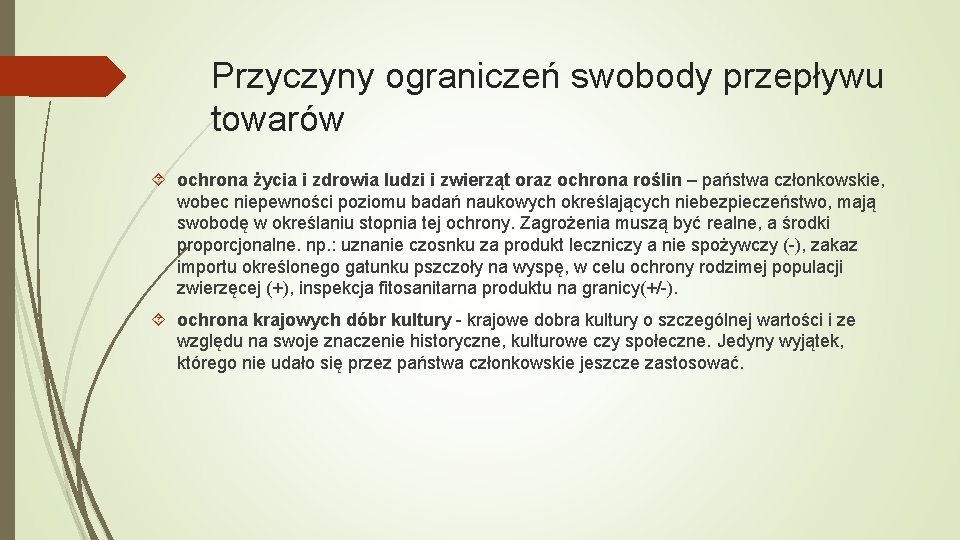 Przyczyny ograniczeń swobody przepływu towarów

ochrona życia i zdrowia ludzi i zwierząt oraz ochrona roślin – państwa członkowskie, wobec niepewności poziomu badań naukowych określających niebezpieczeństwo, mają swobodę w określaniu stopnia tej ochrony. Zagrożenia muszą być realne, a środki proporcjonalne. np.: uznanie czosnku za produkt leczniczy a nie spożywczy (-), zakaz importu określonego gatunku pszczoły na wyspę, w celu ochrony rodzimej populacji zwierzęcej (+), inspekcja fitosanitarna produktu na granicy(+/-).

ochrona krajowych dóbr kultury - krajowe dobra kultury o szczególnej wartości i ze względu na swoje znaczenie historyczne, kulturowe czy społeczne. Jedyny wyjątek, którego nie udało się przez państwa członkowskie jeszcze zastosować.